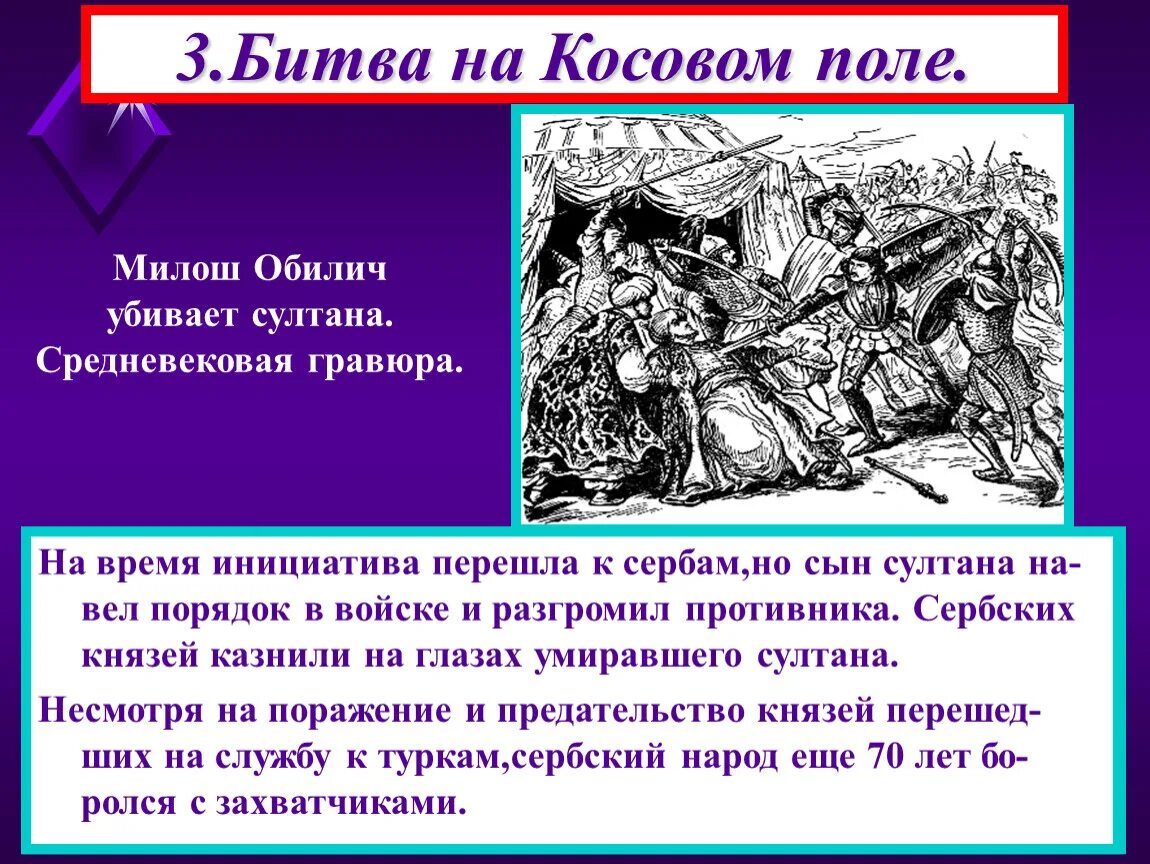 3.Битва на Косовом поле.

Милош Обилич убивает султана. Средневековая гравюра.

На время инициатива перешла к сербам,но сын султана навел порядок в войске и разгромил противника. Сербских князей казнили на глазах умиравшего султана.

Несмотря на поражение и предательство князей перешедших на службу к туркам,сербский народ еще 70 лет боролся с захватчиками.